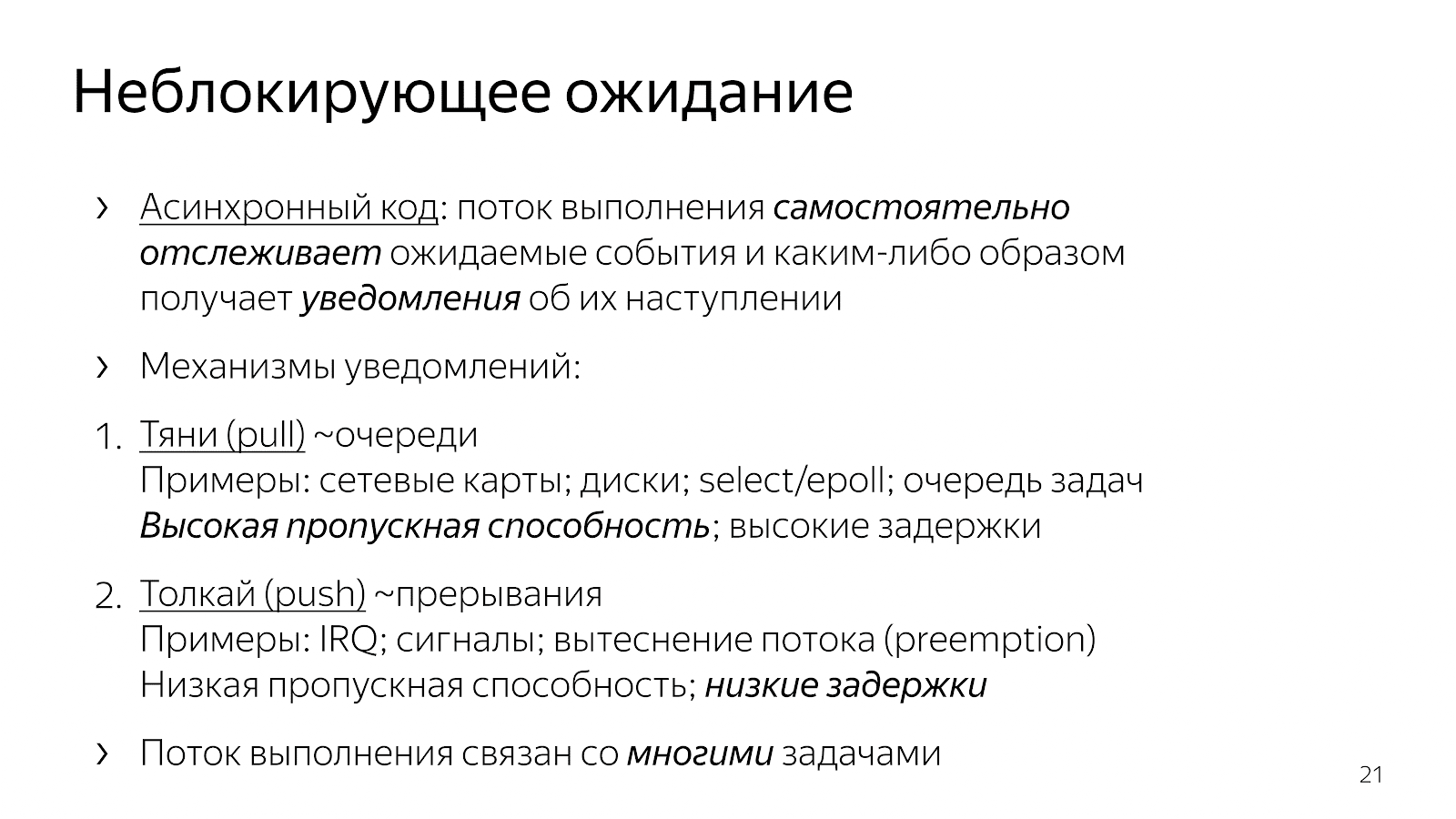 Неблокирующее ожидание

› Асинхронный код: поток выполнения самостоятельно отслеживает ожидаемые события и каким-либо образом получает уведомления об их наступлении

› Механизмы уведомлений:

1. Тяни (pull) ~очереди
Примеры: сетевые карты; диски; select/epoll; очередь задач
Высокая пропускная способность; высокие задержки

2. Толкай (push) ~прерывания
Примеры: IRQ; сигналы; вытеснение потока (preemption)
Низкая пропускная способность; низкие задержки

› Поток выполнения связан со многими задачами

21